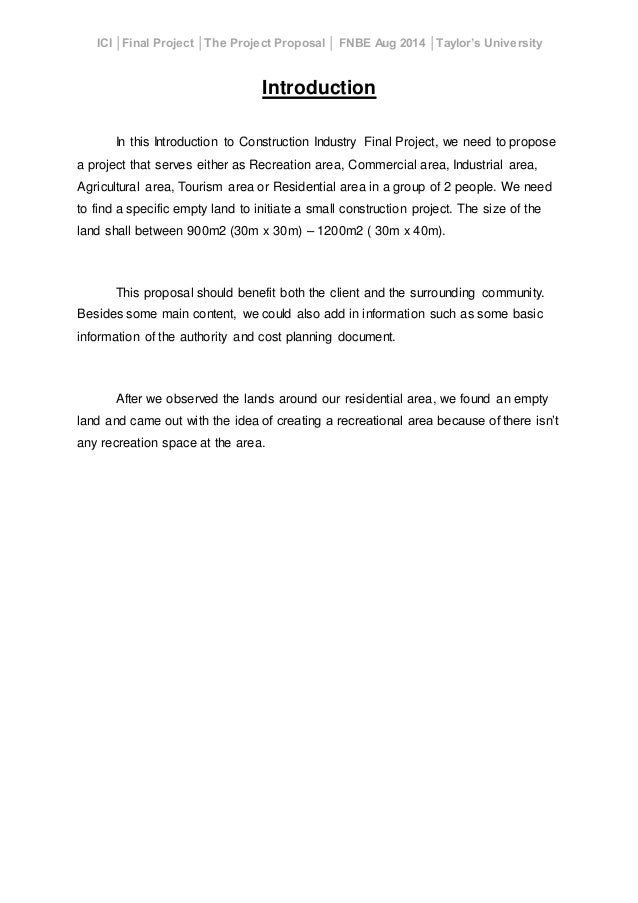 ICI │Final Project │The Project Proposal │ FNBE Aug 2014 │Taylor's University

Introduction

In this Introduction to Construction Industry Final Project, we need to propose a project that serves either as Recreation area, Commercial area, Industrial area, Agricultural area, Tourism area or Residential area in a group of 2 people. We need to find a specific empty land to initiate a small construction project. The size of the land shall between 900m2 (30m x 30m) – 1200m2 ( 30m x 40m).

This proposal should benefit both the client and the surrounding community. Besides some main content, we could also add in information such as some basic information of the authority and cost planning document.

After we observed the lands around our residential area, we found an empty land and came out with the idea of creating a recreational area because of there isn't any recreation space at the area.